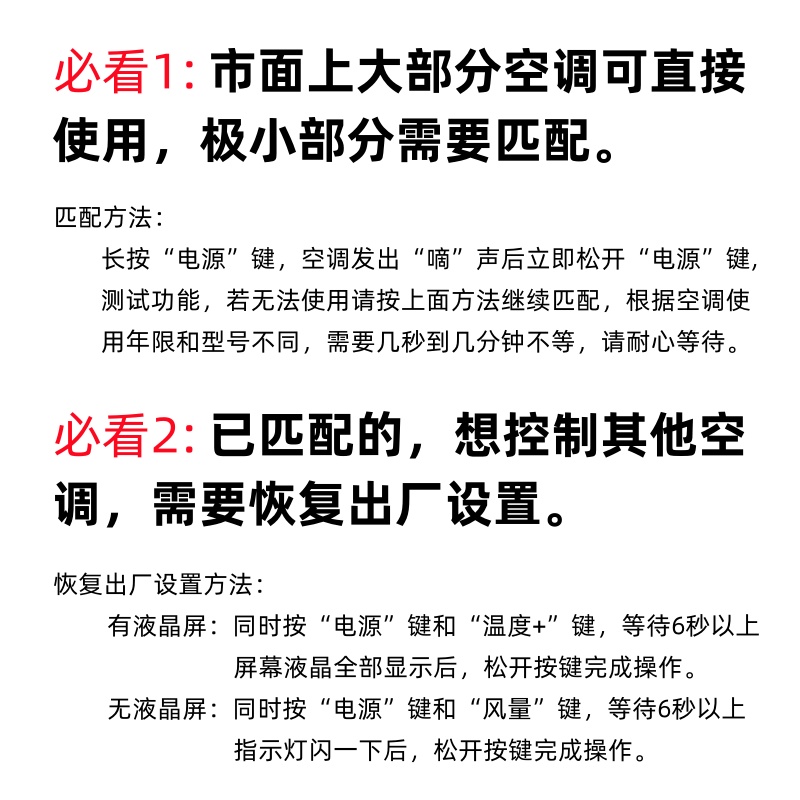 必看1:市面上大部分空调可直接使用，极小部分需要匹配。

匹配方法：

长按“电源”键，空调发出“嘀”声后立即松开“电源”键，测试功能，若无法使用请按上面方法继续匹配，根据空调使用年限和型号不同，需要几秒到几分钟不等，请耐心等待。

必看2:已匹配的，想控制其他空调，需要恢复出厂设置。

恢复出厂设置方法：

有液晶屏：同时按“电源”键和“温度+”键，等待6秒以上屏幕液晶全部显示后，松开按键完成操作。

无液晶屏：同时按“电源”键和“风量”键，等待6秒以上指示灯闪一下后，松开按键完成操作。